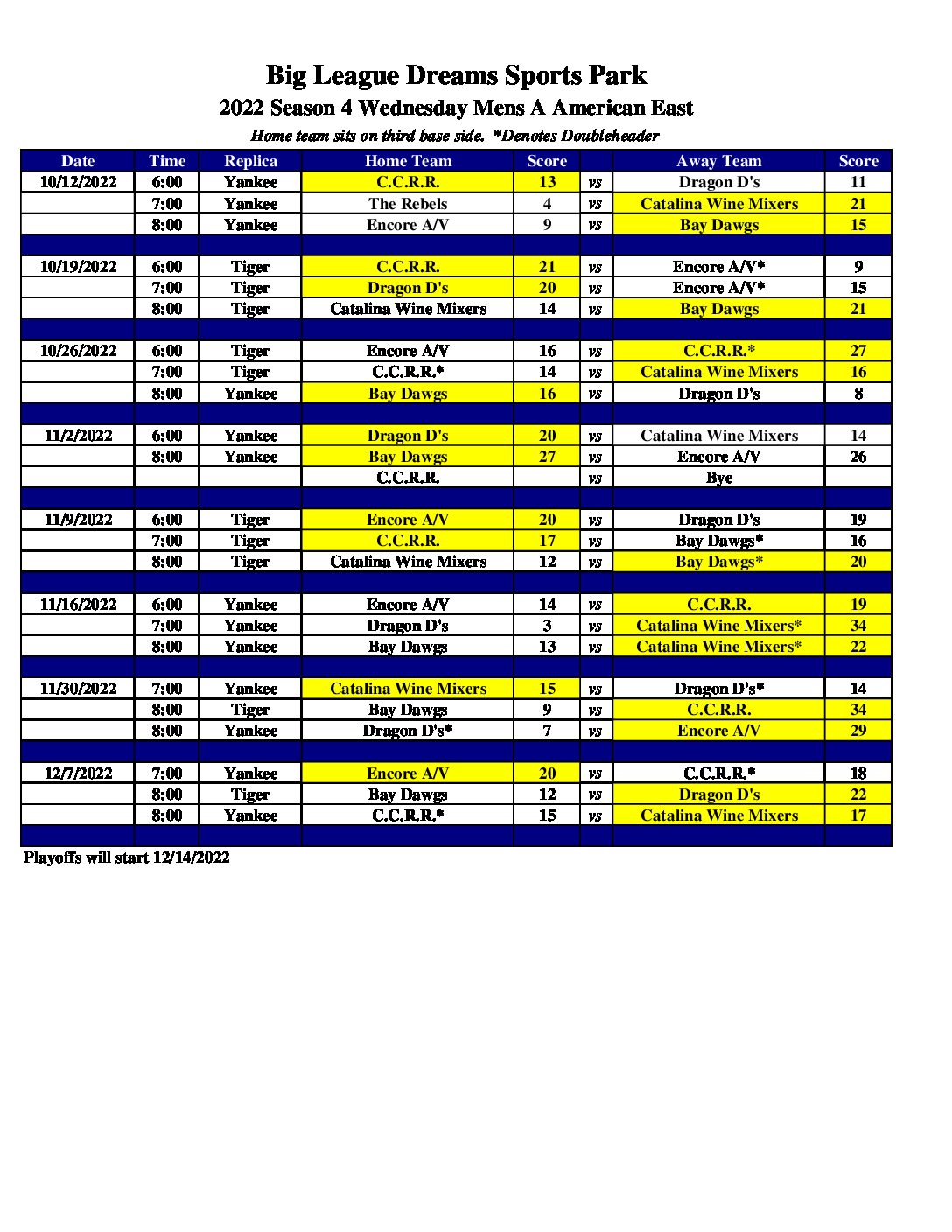 Big League Dreams Sports Park
2022 Season 4 Wednesday Mens A American East
Home team sits on third base side. *Denotes Doubleheader

| Date | Time | Replica | Home Team | Score | | Away Team | Score |
|---|---|---|---|---|---|---|---|
| 10/12/2022 | 6:00 | Yankee | C.C.R.R. | 13 | vs | Dragon D's | 11 |
| | 7:00 | Yankee | The Rebels | 4 | vs | Catalina Wine Mixers | 21 |
| | 8:00 | Yankee | Encore A/V | 9 | vs | Bay Dawgs | 15 |
| | | | | | | | |
| 10/19/2022 | 6:00 | Tiger | C.C.R.R. | 21 | vs | Encore A/V* | 9 |
| | 7:00 | Tiger | Dragon D's | 20 | vs | Encore A/V* | 15 |
| | 8:00 | Tiger | Catalina Wine Mixers | 14 | vs | Bay Dawgs | 21 |
| | | | | | | | |
| 10/26/2022 | 6:00 | Tiger | Encore A/V | 16 | vs | C.C.R.R.* | 27 |
| | 7:00 | Tiger | C.C.R.R.* | 14 | vs | Catalina Wine Mixers | 16 |
| | 8:00 | Yankee | Bay Dawgs | 16 | vs | Dragon D's | 8 |
| | | | | | | | |
| 11/2/2022 | 6:00 | Yankee | Dragon D's | 20 | vs | Catalina Wine Mixers | 14 |
| | 8:00 | Yankee | Bay Dawgs | 27 | vs | Encore A/V | 26 |
| | | | C.C.R.R. | | vs | Bye | |
| | | | | | | | |
| 11/9/2022 | 6:00 | Tiger | Encore A/V | 20 | vs | Dragon D's | 19 |
| | 7:00 | Tiger | C.C.R.R. | 17 | vs | Bay Dawgs* | 16 |
| | 8:00 | Tiger | Catalina Wine Mixers | 12 | vs | Bay Dawgs* | 20 |
| | | | | | | | |
| 11/16/2022 | 6:00 | Yankee | Encore A/V | 14 | vs | C.C.R.R. | 19 |
| | 7:00 | Yankee | Dragon D's | 3 | vs | Catalina Wine Mixers* | 34 |
| | 8:00 | Yankee | Bay Dawgs | 13 | vs | Catalina Wine Mixers* | 22 |
| | | | | | | | |
| 11/30/2022 | 7:00 | Yankee | Catalina Wine Mixers | 15 | vs | Dragon D's* | 14 |
| | 8:00 | Tiger | Bay Dawgs | 9 | vs | C.C.R.R. | 34 |
| | 8:00 | Yankee | Dragon D's* | 7 | vs | Encore A/V | 29 |
| | | | | | | | |
| 12/7/2022 | 7:00 | Yankee | Encore A/V | 20 | vs | C.C.R.R.* | 18 |
| | 8:00 | Tiger | Bay Dawgs | 12 | vs | Dragon D's | 22 |
| | 8:00 | Yankee | C.C.R.R.* | 15 | vs | Catalina Wine Mixers | 17 |
| | | | | | | | |

Playoffs will start 12/14/2022